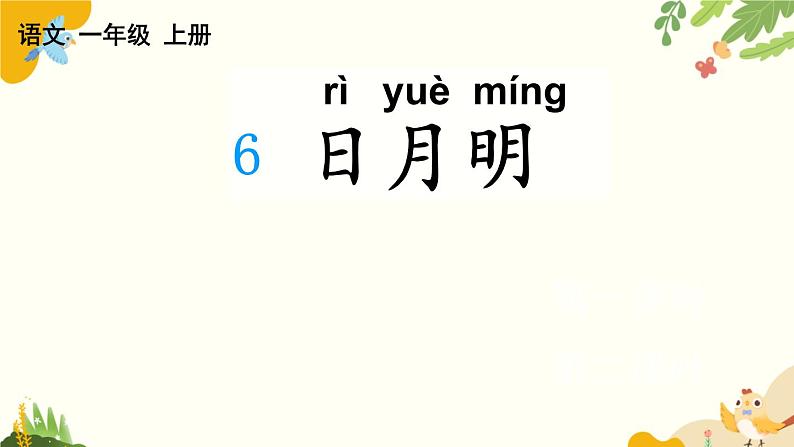 语文 一年级 上册

rì yuè míng
6 日月明